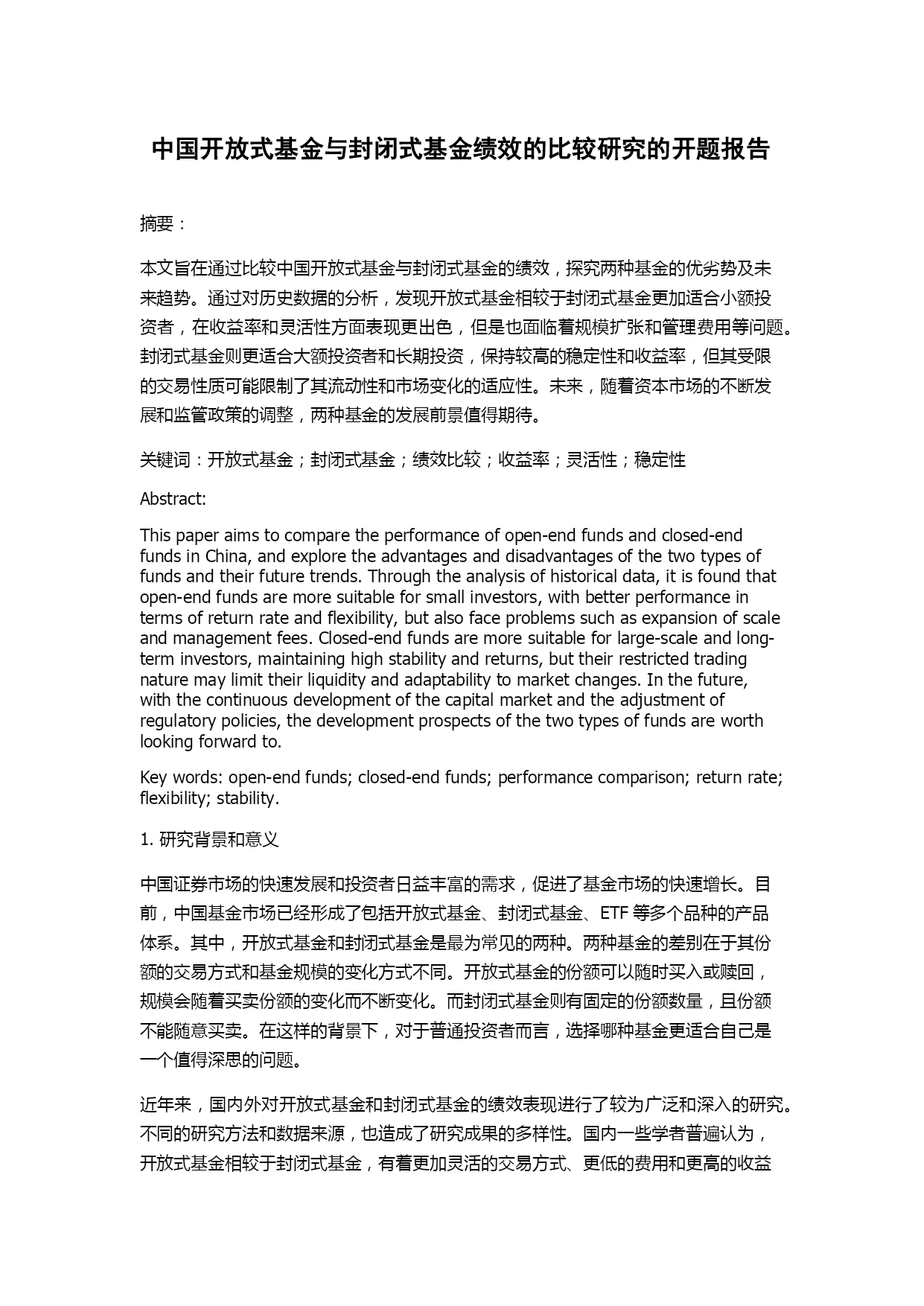 中国开放式基金与封闭式基金绩效的比较研究的开题报告

摘要：

本文旨在通过比较中国开放式基金与封闭式基金的绩效，探究两种基金的优劣势及未来趋势。通过对历史数据的分析，发现开放式基金相较于封闭式基金更加适合小额投资者，在收益率和灵活性方面表现更出色，但是也面临着规模扩张和管理费用等问题。封闭式基金则更适合大额投资者和长期投资，保持较高的稳定性和收益率，但其受限的交易性质可能限制了其流动性和市场变化的适应性。未来，随着资本市场的不断发展和监管政策的调整，两种基金的发展前景值得期待。

关键词：开放式基金；封闭式基金；绩效比较；收益率；灵活性；稳定性

Abstract:

This paper aims to compare the performance of open-end funds and closed-end funds in China, and explore the advantages and disadvantages of the two types of funds and their future trends. Through the analysis of historical data, it is found that open-end funds are more suitable for small investors, with better performance in terms of return rate and flexibility, but also face problems such as expansion of scale and management fees. Closed-end funds are more suitable for large-scale and long-term investors, maintaining high stability and returns, but their restricted trading nature may limit their liquidity and adaptability to market changes. In the future, with the continuous development of the capital market and the adjustment of regulatory policies, the development prospects of the two types of funds are worth looking forward to.

Key words: open-end funds; closed-end funds; performance comparison; return rate; flexibility; stability.

1. 研究背景和意义

中国证券市场的快速发展和投资者日益丰富的需求，促进了基金市场的快速增长。目前，中国基金市场已经形成了包括开放式基金、封闭式基金、ETF 等多个品种的产品体系。其中，开放式基金和封闭式基金是最为常见的两种。两种基金的差别在于其份额的交易方式和基金规模的变化方式不同。开放式基金的份额可以随时买入或赎回，规模会随着买卖份额的变化而不断变化。而封闭式基金则有固定的份额数量，且份额不能随意买卖。在这样的背景下，对于普通投资者而言，选择哪种基金更适合自己是一个值得深思的问题。

近年来，国内外对开放式基金和封闭式基金的绩效表现进行了较为广泛和深入的研究。不同的研究方法和数据来源，也造成了研究成果的多样性。国内一些学者普遍认为，开放式基金相较于封闭式基金，有着更加灵活的交易方式、更低的费用和更高的收益